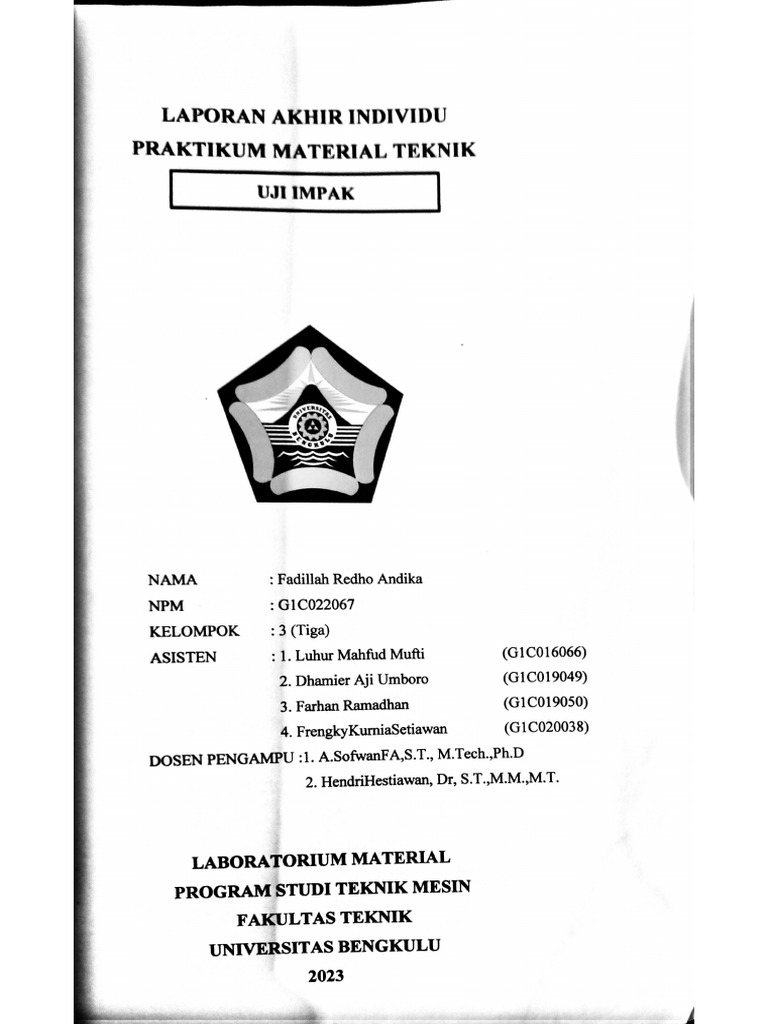 LAPORAN AKHIR INDIVIDU
PRAKTIKUM MATERIAL TEKNIK

UJI IMPAK

UNIVERSITAS BENGKULU

NAMA : Fadillah Redho Andika
NPM : G1C022067
KELOMPOK : 3 (Tiga)
ASISTEN : 1. Luhur Mahfud Mufti (G1C016066)
2. Dhamier Aji Umboro (G1C019049)
3. Farhan Ramadhan (G1C019050)
4. FrengkyKurniaSetiawan (G1C020038)
DOSEN PENGAMPU :1. A.SofwanFA,S.T., M.Tech.,Ph.D
2. HendriHestiawan, Dr, S.T.,M.M.,M.T.

LABORATORIUM MATERIAL
PROGRAM STUDI TEKNIK MESIN
FAKULTAS TEKNIK
UNIVERSITAS BENGKULU
2023